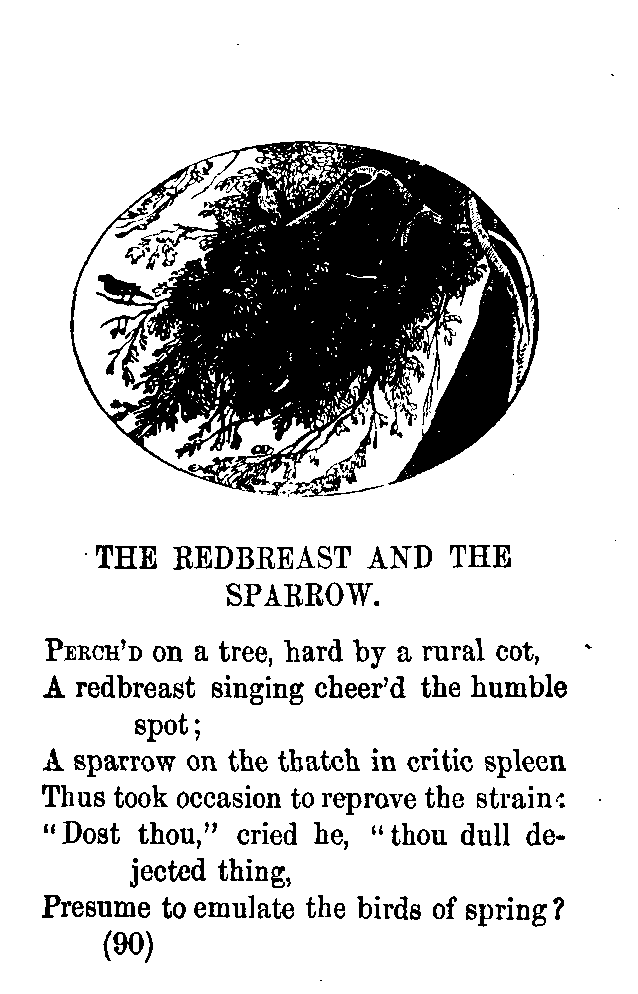 THE REDBREAST AND THE SPARROW.

PERCH'D on a tree, hard by a rural cot,
A redbreast singing cheer'd the humble spot;
A sparrow on the thatch in critic spleen
Thus took occasion to reprove the strain:
"Dost thou," cried he, "thou dull dejected thing,
Presume to emulate the birds of spring?
(90)